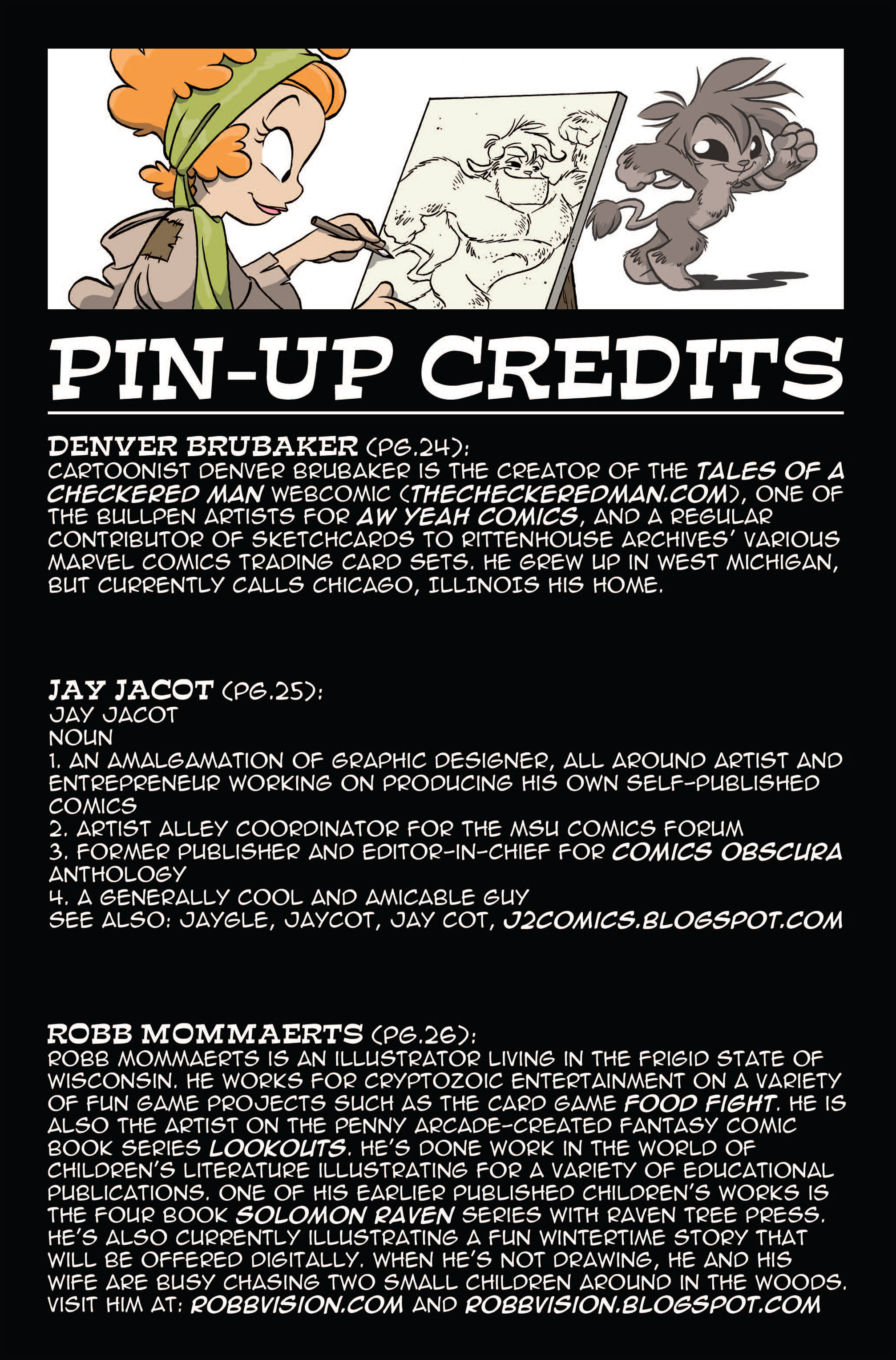 PIN-UP CREDITS

DENVER BRUBAKER (PG.24):
CARTOONIST DENVER BRUBAKER IS THE CREATOR OF THE TALES OF A CHECKERED MAN WEBCOMIC (THECHECKEREDMAN.COM), ONE OF THE BULLPEN ARTISTS FOR AW YEAH COMICS, AND A REGULAR CONTRIBUTOR OF SKETCHCARDS TO RITTENHOUSE ARCHIVES' VARIOUS MARVEL COMICS TRADING CARD SETS. HE GREW UP IN WEST MICHIGAN, BUT CURRENTLY CALLS CHICAGO, ILLINOIS HIS HOME.

JAY JACOT (PG.25):
JAY JACOT
NOUN
1. AN AMALGAMATION OF GRAPHIC DESIGNER, ALL AROUND ARTIST AND ENTREPRENEUR WORKING ON PRODUCING HIS OWN SELF-PUBLISHED COMICS
2. ARTIST ALLEY COORDINATOR FOR THE MSU COMICS FORUM
3. FORMER PUBLISHER AND EDITOR-IN-CHIEF FOR COMICS OBSCURA ANTHOLOGY
4. A GENERALLY COOL AND AMICABLE GUY
SEE ALSO: JAYGLE, JAYCOT, JAY COT, J2COMICS.BLOGSPOT.COM

ROBB MOMMAERTS (PG.26):
ROBB MOMMAERTS IS AN ILLUSTRATOR LIVING IN THE FRIGID STATE OF WISCONSIN. HE WORKS FOR CRYPTOZOIC ENTERTAINMENT ON A VARIETY OF FUN GAME PROJECTS SUCH AS THE CARD GAME FOOD FIGHT. HE IS ALSO THE ARTIST ON THE PENNY ARCADE-CREATED FANTASY COMIC BOOK SERIES LOOKOUTS. HE'S DONE WORK IN THE WORLD OF CHILDREN'S LITERATURE ILLUSTRATING FOR A VARIETY OF EDUCATIONAL PUBLICATIONS. ONE OF HIS EARLIER PUBLISHED CHILDREN'S WORKS IS THE FOUR BOOK SOLOMON RAVEN SERIES WITH RAVEN TREE PRESS. HE'S ALSO CURRENTLY ILLUSTRATING A FUN WINTERTIME STORY THAT WILL BE OFFERED DIGITALLY. WHEN HE'S NOT DRAWING, HE AND HIS WIFE ARE BUSY CHASING TWO SMALL CHILDREN AROUND IN THE WOODS. VISIT HIM AT: ROBBVISION.COM AND ROBBVISION.BLOGSPOT.COM